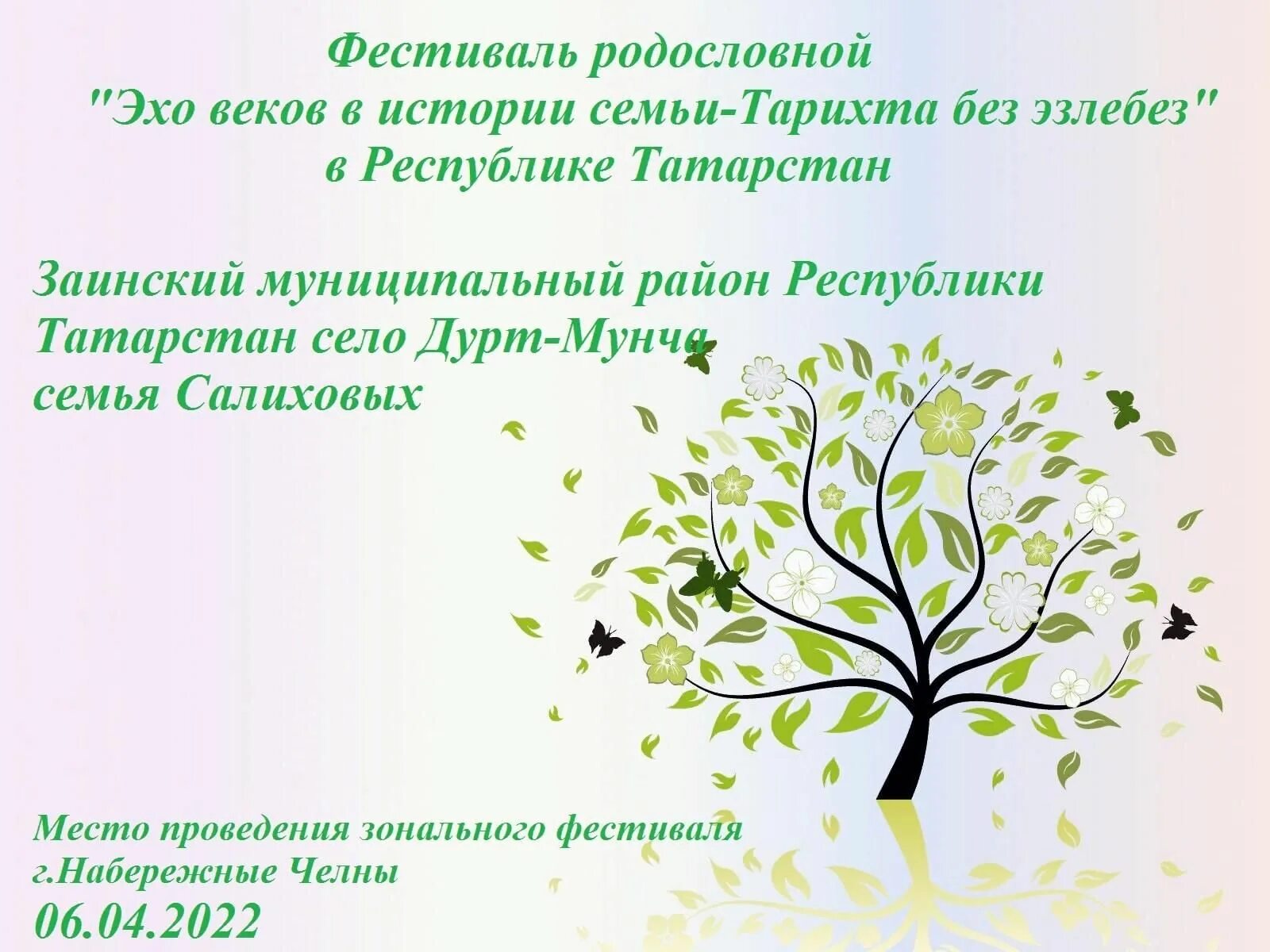 Фестиваль родословной
"Эхо веков в истории семьи-Тарихта без эзлебез"
в Республике Татарстан

Заинский муниципальный район Республики Татарстан село Дурт-Мунча
семья Салиховых

Место проведения зонального фестиваля
г.Набережные Челны
06.04.2022